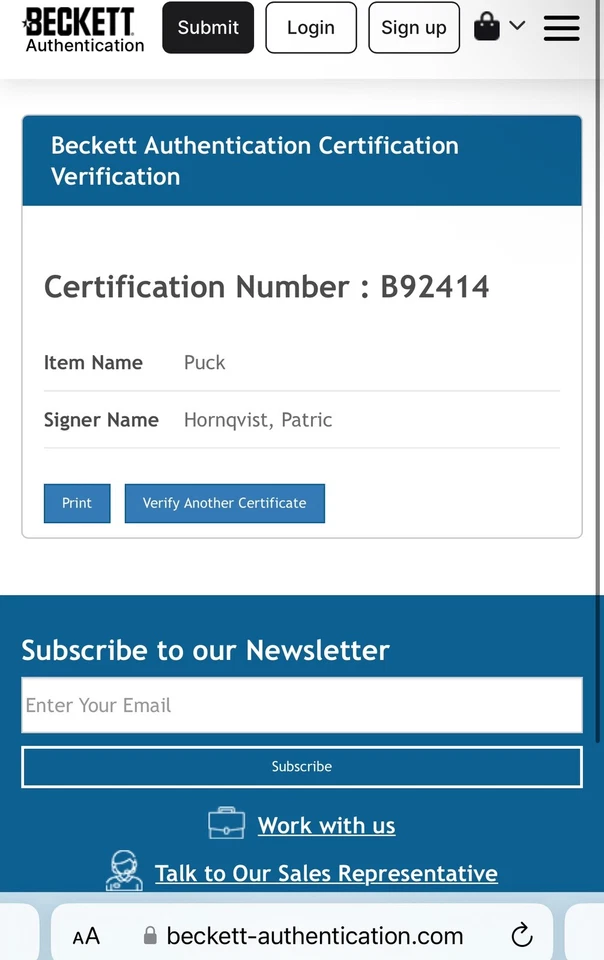 BECKETT Authentication

Submit Login Sign up

Beckett Authentication Certification Verification

Certification Number : B92414

| Item Name | Puck |
|---|---|
| Signer Name | Hornqvist, Patric |

Print Verify Another Certificate

Subscribe to our Newsletter

Enter Your Email

Subscribe

Work with us

Talk to Our Sales Representative

AA beckett-authentication.com